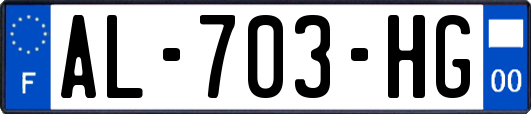 F
AL-703-HG
00